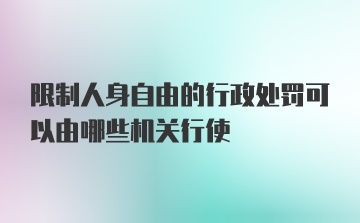 限制人身自由的行政处罚可以由哪些机关行使